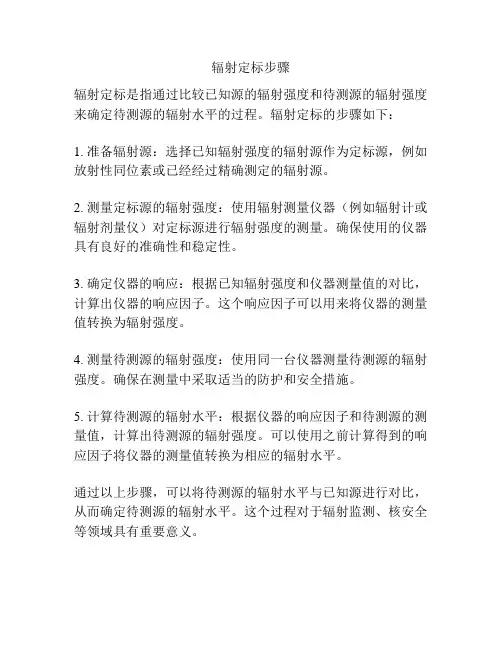 辐射定标步骤

辐射定标是指通过比较已知源的辐射强度和待测源的辐射强度来确定待测源的辐射水平的过程。辐射定标的步骤如下：

1. 准备辐射源：选择已知辐射强度的辐射源作为定标源，例如放射性同位素或已经经过精确测定的辐射源。

2. 测量定标源的辐射强度：使用辐射测量仪器（例如辐射计或辐射剂量仪）对定标源进行辐射强度的测量。确保使用的仪器具有良好的准确性和稳定性。

3. 确定仪器的响应：根据已知辐射强度和仪器测量值的对比，计算出仪器的响应因子。这个响应因子可以用来将仪器的测量值转换为辐射强度。

4. 测量待测源的辐射强度：使用同一台仪器测量待测源的辐射强度。确保在测量中采取适当的防护和安全措施。

5. 计算待测源的辐射水平：根据仪器的响应因子和待测源的测量值，计算出待测源的辐射强度。可以使用之前计算得到的响应因子将仪器的测量值转换为相应的辐射水平。

通过以上步骤，可以将待测源的辐射水平与已知源进行对比，从而确定待测源的辐射水平。这个过程对于辐射监测、核安全等领域具有重要意义。